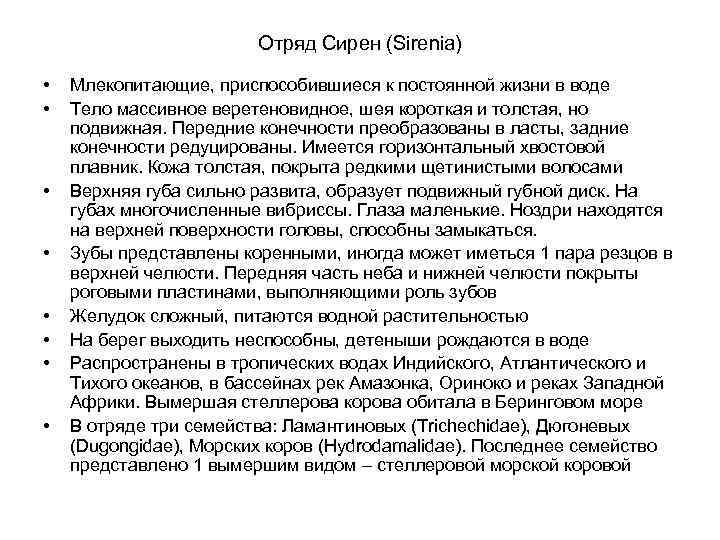 Отряд Сирен (Sirenia)

• Млекопитающие, приспособившиеся к постоянной жизни в воде
• Тело массивное веретеновидное, шея короткая и толстая, но подвижная. Передние конечности преобразованы в ласты, задние конечности редуцированы. Имеется горизонтальный хвостовой плавник. Кожа толстая, покрыта редкими щетинистыми волосами
• Верхняя губа сильно развита, образует подвижный губной диск. На губах многочисленные вибриссы. Глаза маленькие. Ноздри находятся на верхней поверхности головы, способны замыкаться.
• Зубы представлены коренными, иногда может иметься 1 пара резцов в верхней челюсти. Передняя часть неба и нижней челюсти покрыты роговыми пластинами, выполняющими роль зубов
• Желудок сложный, питаются водной растительностью
• На берег выходить неспособны, детеныши рождаются в воде
• Распространены в тропических водах Индийского, Атлантического и Тихого океанов, в бассейнах рек Амазонка, Ориноко и реках Западной Африки. Вымершая стеллерова корова обитала в Беринговом море
• В отряде три семейства: Ламантиновых (Trichechidae), Дюгоневых (Dugongidae), Морских коров (Hydrodamalidae). Последнее семейство представлено 1 вымершим видом – стеллеровой морской коровой